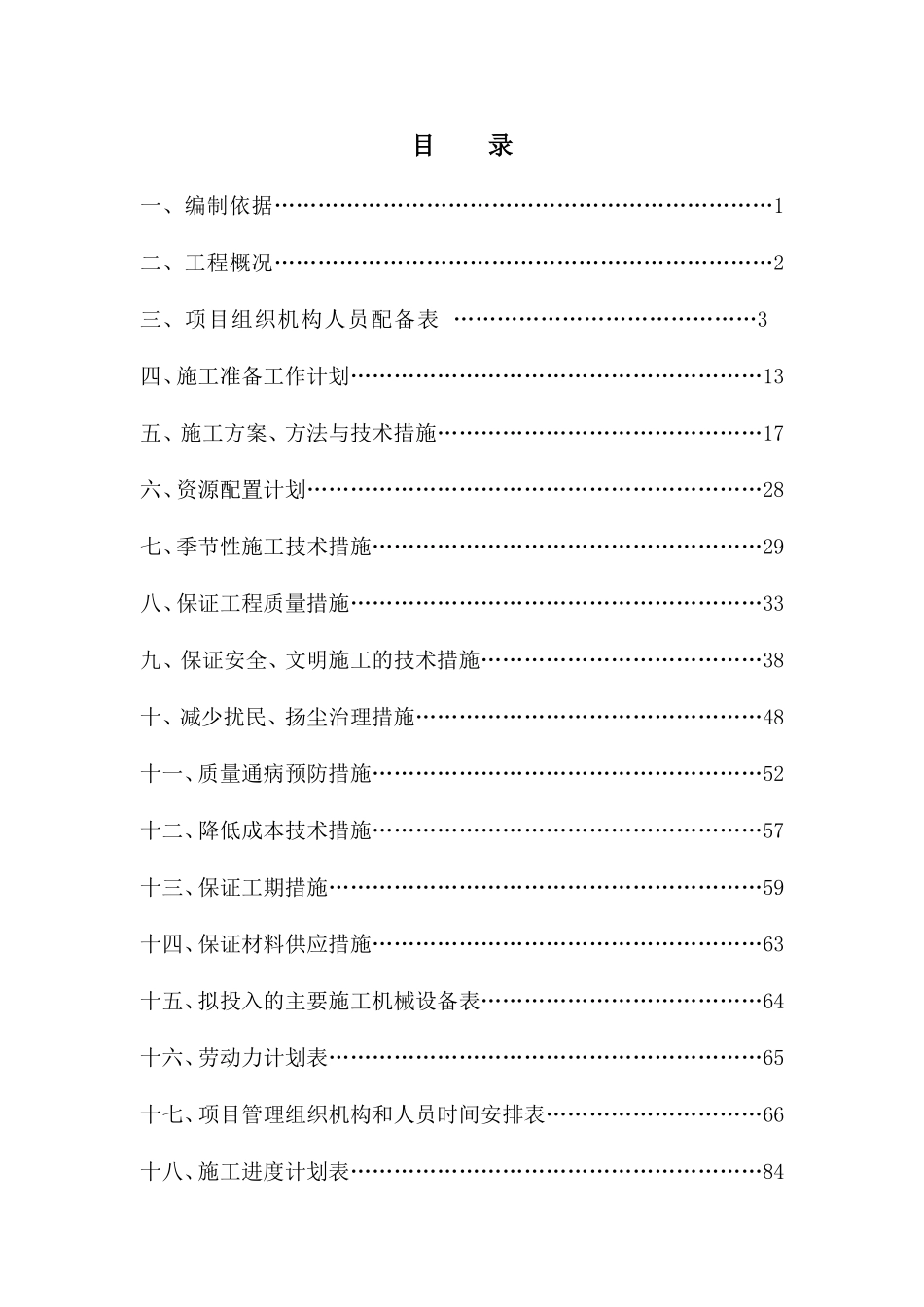 目　录

一、编制依据…………………………………………………………1

二、工程概况…………………………………………………………2

三、项目组织机构人员配备表 ……………………………………3

四、施工准备工作计划………………………………………………13

五、施工方案、方法与技术措施……………………………………17

六、资源配置计划……………………………………………………28

七、季节性施工技术措施……………………………………………29

八、保证工程质量措施………………………………………………33

九、保证安全、文明施工的技术措施………………………………38

十、减少扰民、扬尘治理措施………………………………………48

十一、质量通病预防措施……………………………………………52

十二、降低成本技术措施……………………………………………57

十三、保证工期措施…………………………………………………59

十四、保证材料供应措施……………………………………………63

十五、拟投入的主要施工机械设备表………………………………64

十六、劳动力计划表…………………………………………………65

十七、项目管理组织机构和人员时间安排表………………………66

十八、施工进度计划表………………………………………………84